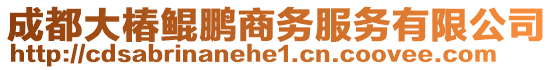 成都大椿鲲鹏商务服务有限公司
http://cdsabrinanehe1.cn.coovee.com